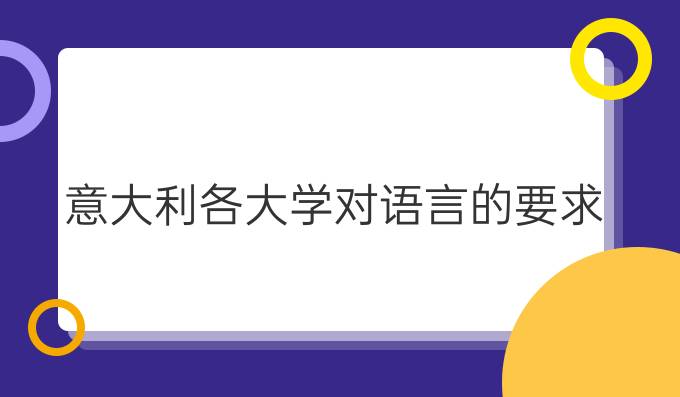 意大利各大学对语言的要求